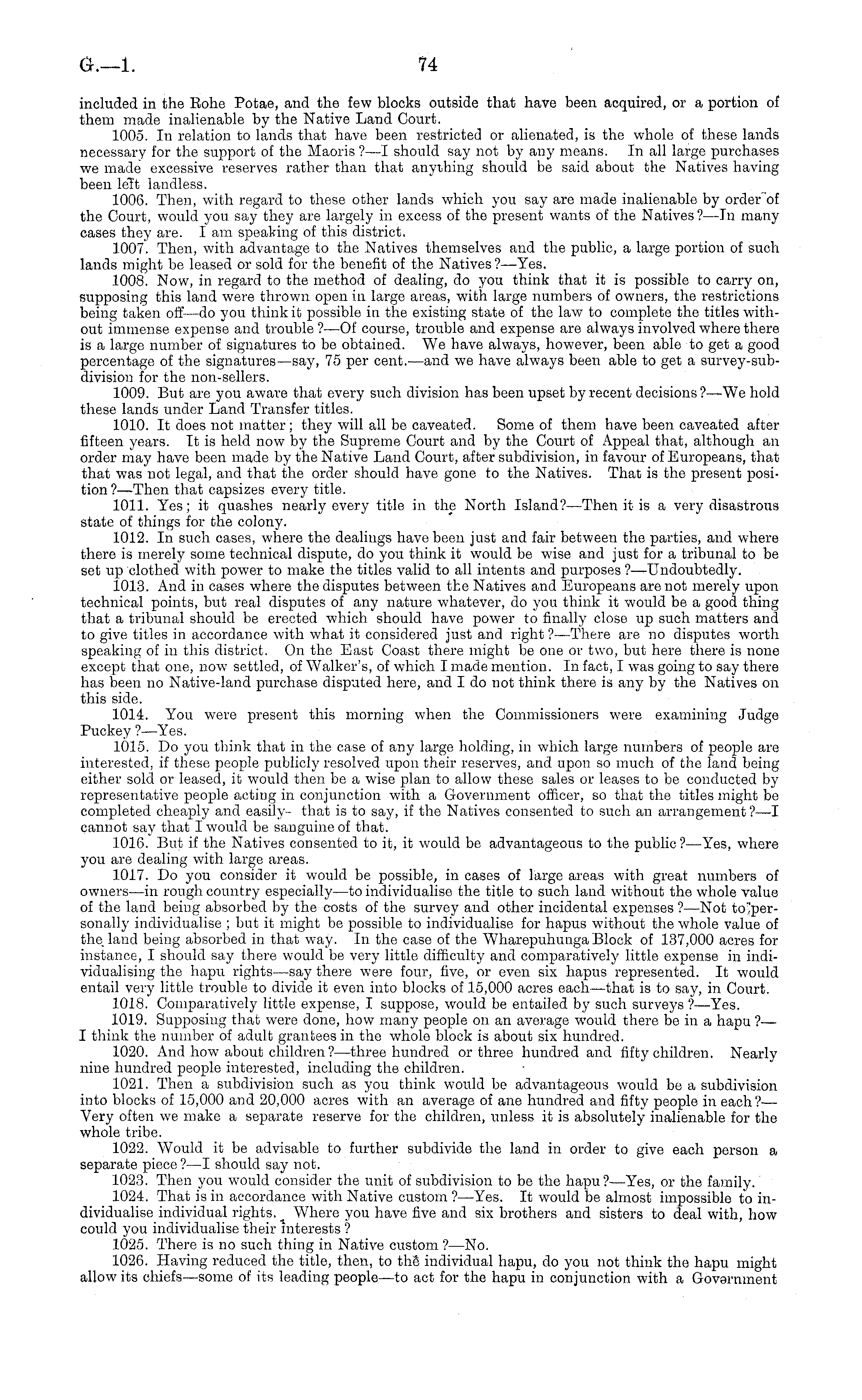 G.—1. 74

included in the Rohe Potae, and the few blocks outside that have been acquired, or a portion of them made inalienable by the Native Land Court.

1005. In relation to lands that have been restricted or alienated, is the whole of these lands necessary for the support of the Maoris?—I should say not by any means. In all large purchases we made excessive reserves rather than that anything should be said about the Natives having been left landless.

1006. Then, with regard to these other lands which you say are made inalienable by order of the Court, would you say they are largely in excess of the present wants of the Natives?—In many cases they are. I am speaking of this district.

1007. Then, with advantage to the Natives themselves and the public, a large portion of such lands might be leased or sold for the benefit of the Natives?—Yes.

1008. Now, in regard to the method of dealing, do you think that it is possible to carry on, supposing this land were thrown open in large areas, with large numbers of owners, the restrictions being taken off—do you think it possible in the existing state of the law to complete the titles without immense expense and trouble?—Of course, trouble and expense are always involved where there is a large number of signatures to be obtained. We have always, however, been able to get a good percentage of the signatures—say, 75 per cent.—and we have always been able to get a survey-subdivision for the non-sellers.

1009. But are you aware that every such division has been upset by recent decisions?—We hold these lands under Land Transfer titles.

1010. It does not matter; they will all be caveated. Some of them have been caveated after fifteen years. It is held now by the Supreme Court and by the Court of Appeal that, although an order may have been made by the Native Land Court, after subdivision, in favour of Europeans, that that was not legal, and that the order should have gone to the Natives. That is the present position?—Then that capsizes every title.

1011. Yes; it quashes nearly every title in the North Island?—Then it is a very disastrous state of things for the colony.

1012. In such cases, where the dealings have been just and fair between the parties, and where there is merely some technical dispute, do you think it would be wise and just for a tribunal to be set up clothed with power to make the titles valid to all intents and purposes?—Undoubtedly.

1013. And in cases where the disputes between the Natives and Europeans are not merely upon technical points, but real disputes of any nature whatever, do you think it would be a good thing that a tribunal should be erected which should have power to finally close up such matters and to give titles in accordance with what it considered just and right?—There are no disputes worth speaking of in this district. On the East Coast there might be one or two, but here there is none except that one, now settled, of Walker's, of which I made mention. In fact, I was going to say there has been no Native-land purchase disputed here, and I do not think there is any by the Natives on this side.

1014. You were present this morning when the Commissioners were examining Judge Puckey?—Yes.

1015. Do you think that in the case of any large holding, in which large numbers of people are interested, if these people publicly resolved upon their reserves, and upon so much of the land being either sold or leased, it would then be a wise plan to allow these sales or leases to be conducted by representative people acting in conjunction with a Government officer, so that the titles might be completed cheaply and easily- that is to say, if the Natives consented to such an arrangement?—I cannot say that I would be sanguine of that.

1016. But if the Natives consented to it, it would be advantageous to the public?—Yes, where you are dealing with large areas.

1017. Do you consider it would be possible, in cases of large areas with great numbers of owners—in rough country especially—to individualise the title to such land without the whole value of the land being absorbed by the costs of the survey and other incidental expenses?—Not to personally individualise; but it might be possible to individualise for hapus without the whole value of the land being absorbed in that way. In the case of the Wharepuhunga Block of 137,000 acres for instance, I should say there would be very little difficulty and comparatively little expense in individualising the hapu rights—say there were four, five, or even six hapus represented. It would entail very little trouble to divide it even into blocks of 15,000 acres each—that is to say, in Court.

1018. Comparatively little expense, I suppose, would be entailed by such surveys?—Yes.

1019. Supposing that were done, how many people on an average would there be in a hapu?—I think the number of adult grantees in the whole block is about six hundred.

1020. And how about children?—three hundred or three hundred and fifty children. Nearly nine hundred people interested, including the children.

1021. Then a subdivision such as you think would be advantageous would be a subdivision into blocks of 15,000 and 20,000 acres with an average of ane hundred and fifty people in each?—Very often we make a separate reserve for the children, unless it is absolutely inalienable for the whole tribe.

1022. Would it be advisable to further subdivide the land in order to give each person a separate piece?—I should say not.

1023. Then you would consider the unit of subdivision to be the hapu?—Yes, or the family.

1024. That is in accordance with Native custom?—Yes. It would be almost impossible to individualise individual rights. Where you have five and six brothers and sisters to deal with, how could you individualise their interests?

1025. There is no such thing in Native custom?—No.

1026. Having reduced the title, then, to the individual hapu, do you not think the hapu might allow its chiefs—some of its leading people—to act for the hapu in conjunction with a Government